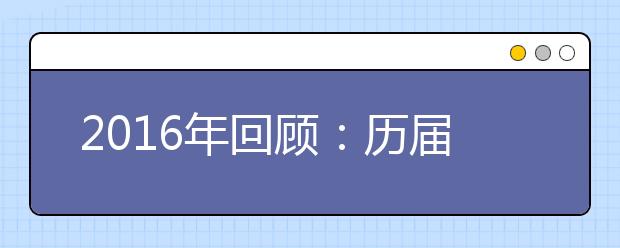 2016年回顾：历届